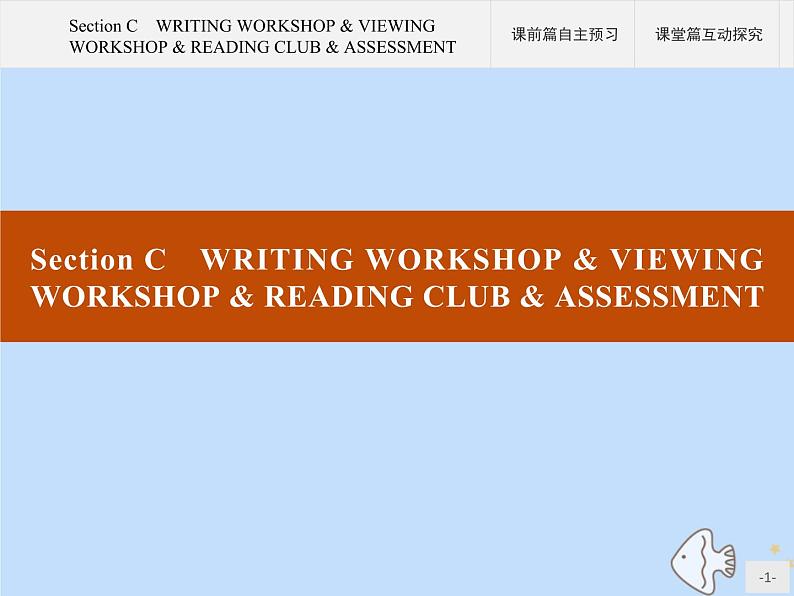 Section C WRITING WORKSHOP & VIEWING WORKSHOP & READING CLUB & ASSESSMENT

课前篇自主预习

课堂篇互动探究

Section C WRITING WORKSHOP & VIEWING WORKSHOP & READING CLUB & ASSESSMENT

-1-